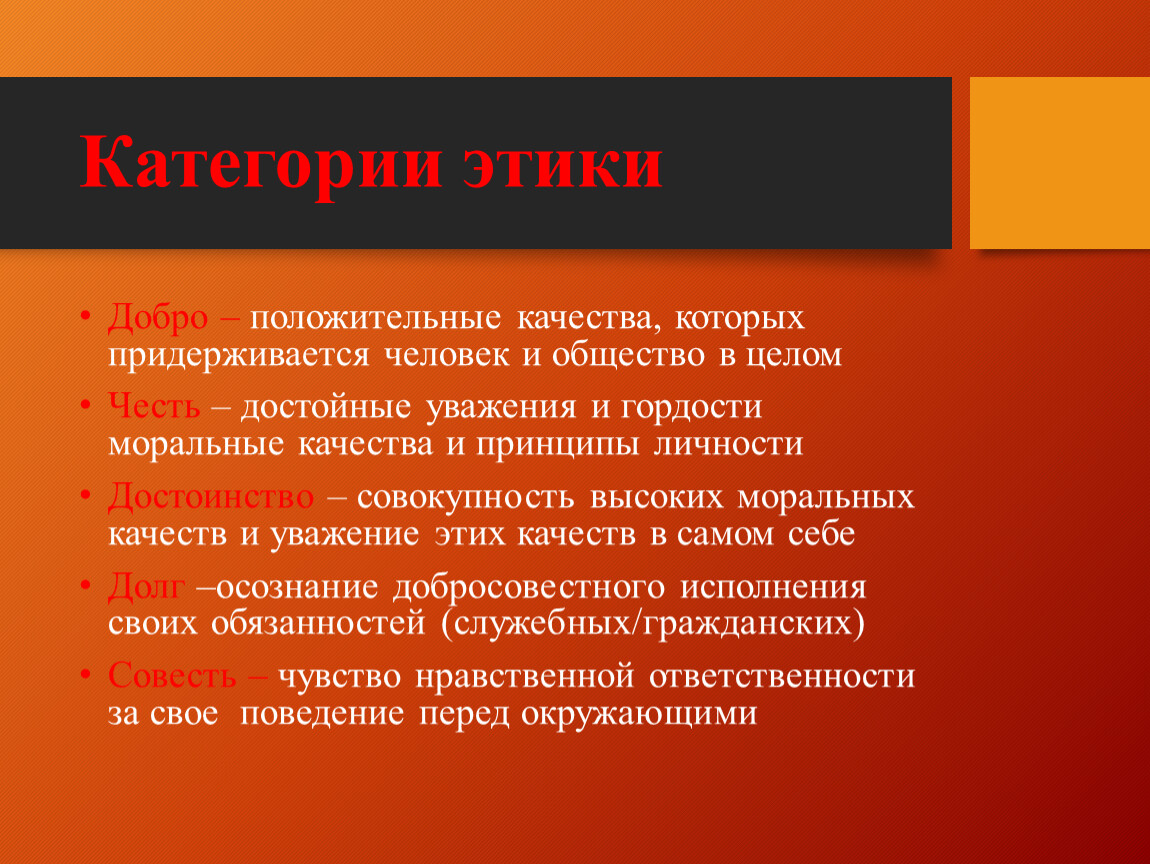 Категории этики

• Добро – положительные качества, которых придерживается человек и общество в целом
• Честь – достойные уважения и гордости моральные качества и принципы личности
• Достоинство – совокупность высоких моральных качеств и уважение этих качеств в самом себе
• Долг –осознание добросовестного исполнения своих обязанностей (служебных/гражданских)
• Совесть – чувство нравственной ответственности за свое поведение перед окружающими